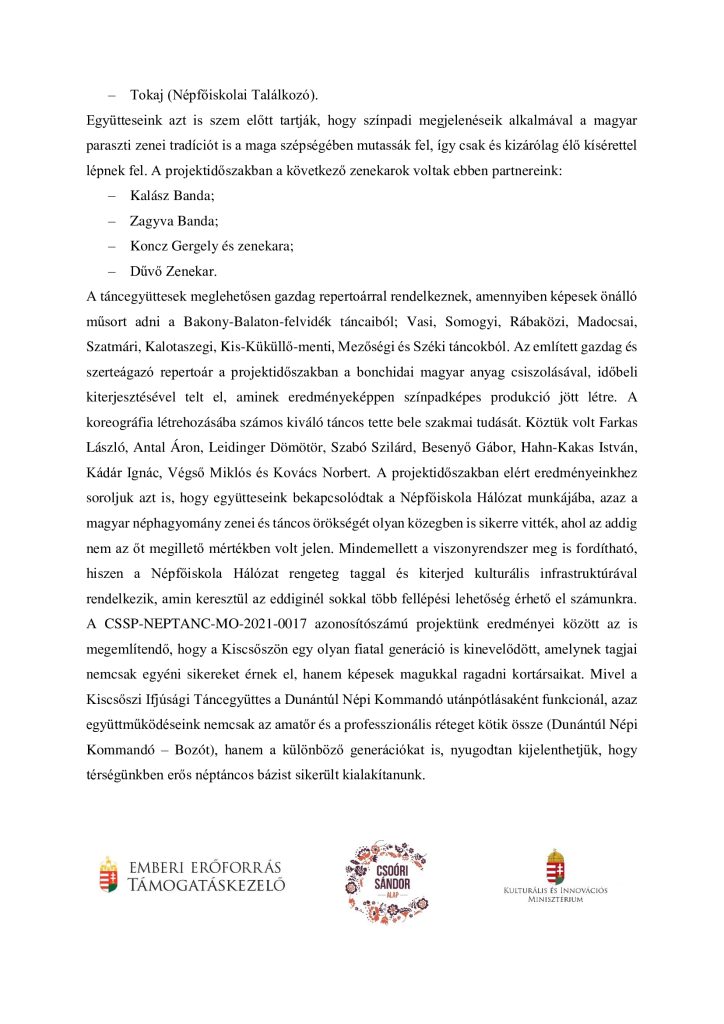 – Tokaj (Népfőiskolai Találkozó).

Együtteseink azt is szem előtt tartják, hogy színpadi megjelenéseik alkalmával a magyar paraszti zenei tradíciót is a maga szépségében mutassák fel, így csak és kizárólag élő kísérettel lépnek fel. A projektidőszakban a következő zenekarok voltak ebben partnereink:

– Kalász Banda;
– Zagyva Banda;
– Koncz Gergely és zenekara;
– Dűvő Zenekar.

A táncegyüttesek meglehetősen gazdag repertoárral rendelkeznek, amennyiben képesek önálló műsort adni a Bakony-Balaton-felvidék táncaiból; Vasi, Somogyi, Rábaközi, Madocsai, Szatmári, Kalotaszegi, Kis-Küküllő-menti, Mezőségi és Széki táncokból. Az említett gazdag és szerteágazó repertoár a projektidőszakban a bonchidai magyar anyag csiszolásával, időbeli kiterjesztésével telt el, aminek eredményeképpen színpadképes produkció jött létre. A koreográfia létrehozásába számos kiváló táncos tette bele szakmai tudását. Köztük volt Farkas László, Antal Áron, Leidinger Dömötör, Szabó Szilárd, Besenyő Gábor, Hahn-Kakas István, Kádár Ignác, Végső Miklós és Kovács Norbert. A projektidőszakban elért eredményeinkhez soroljuk azt is, hogy együtteseink bekapcsolódtak a Népfőiskola Hálózat munkájába, azaz a magyar néphagyomány zenei és táncos örökségét olyan közegben is sikerre vitték, ahol az addig nem az őt megillető mértékben volt jelen. Mindemellett a viszonyrendszer meg is fordítható, hiszen a Népfőiskola Hálózat rengeteg taggal és kiterjed kulturális infrastruktúrával rendelkezik, amin keresztül az eddiginél sokkal több fellépési lehetőség érhető el számunkra. A CSSP-NEPTANC-MO-2021-0017 azonosítószámú projektünk eredményei között az is megemlítendő, hogy a Kiscsőszön egy olyan fiatal generáció is kinevelődött, amelynek tagjai nemcsak egyéni sikereket érnek el, hanem képesek magukkal ragadni kortársaikat. Mivel a Kiscsőszi Ifjúsági Táncegyüttes a Dunántúl Népi Kommandó utánpótlásaként funkcionál, azaz együttműködéseink nemcsak az amatőr és a professzionális réteget kötik össze (Dunántúl Népi Kommandó – Bozót), hanem a különböző generációkat is, nyugodtan kijelenthetjük, hogy térségünkben erős néptáncos bázist sikerült kialakítanunk.

EMBERI ERŐFORRÁS TÁMOGATÁSKEZELŐ

CSOÓRI SÁNDOR ALAP

KULTURÁLIS ÉS INNOVÁCIÓS MINISZTÉRIUM